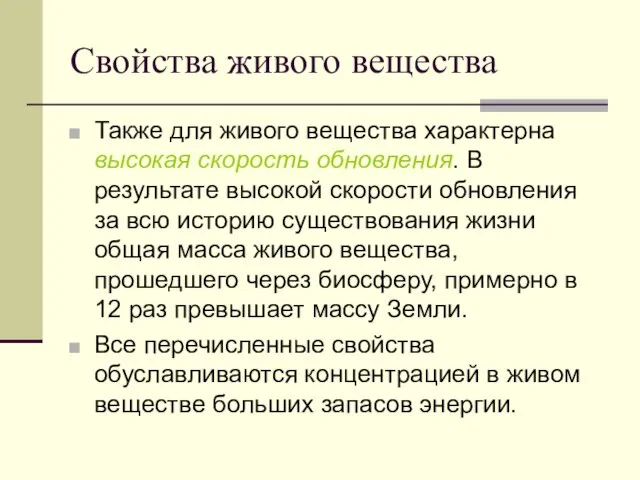 Свойства живого вещества

Также для живого вещества характерна высокая скорость обновления. В результате высокой скорости обновления за всю историю существования жизни общая масса живого вещества, прошедшего через биосферу, примерно в 12 раз превышает массу Земли.

Все перечисленные свойства обуславливаются концентрацией в живом веществе больших запасов энергии.